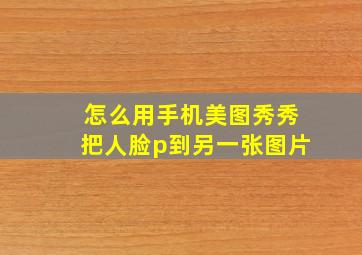 怎么用手机美图秀秀
把人脸p到另一张图片